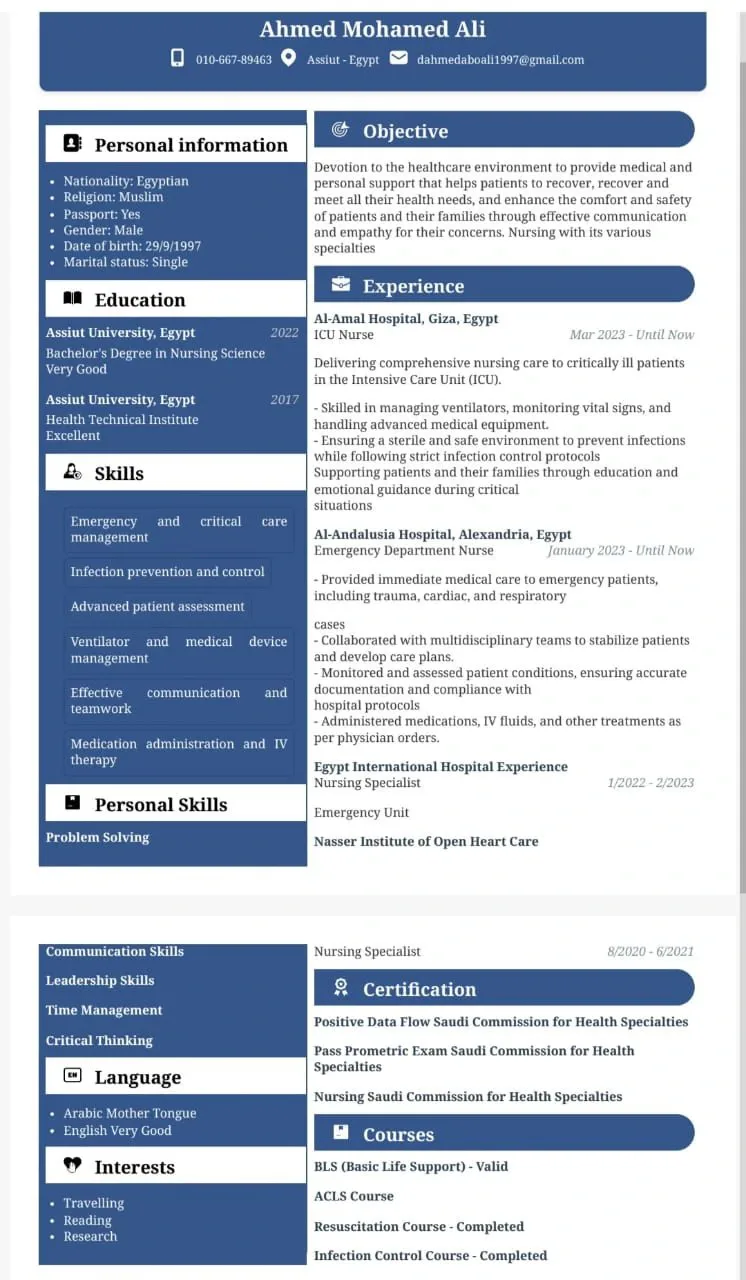 Ahmed Mohamed Ali

010-667-89463 Assiut - Egypt dahmedaboali1997@gmail.com

Personal information

- Nationality: Egyptian
- Religion: Muslim
- Passport: Yes
- Gender: Male
- Date of birth: 29/9/1997
- Marital status: Single

Education

Assiut University, Egypt 2022
Bachelor's Degree in Nursing Science
Very Good

Assiut University, Egypt 2017
Health Technical Institute
Excellent

Skills

Emergency and critical care management

Infection prevention and control

Advanced patient assessment

Ventilator and medical device management

Effective communication and teamwork

Medication administration and IV therapy

Personal Skills

Problem Solving

Objective

Devotion to the healthcare environment to provide medical and personal support that helps patients to recover, recover and meet all their health needs, and enhance the comfort and safety of patients and their families through effective communication and empathy for their concerns. Nursing with its various specialties

Experience

Al-Amal Hospital, Giza, Egypt
ICU Nurse Mar 2023 - Until Now

Delivering comprehensive nursing care to critically ill patients in the Intensive Care Unit (ICU).

- Skilled in managing ventilators, monitoring vital signs, and handling advanced medical equipment.
- Ensuring a sterile and safe environment to prevent infections while following strict infection control protocols
Supporting patients and their families through education and emotional guidance during critical situations

Al-Andalusia Hospital, Alexandria, Egypt
Emergency Department Nurse January 2023 - Until Now

- Provided immediate medical care to emergency patients, including trauma, cardiac, and respiratory

cases
- Collaborated with multidisciplinary teams to stabilize patients and develop care plans.
- Monitored and assessed patient conditions, ensuring accurate documentation and compliance with hospital protocols
- Administered medications, IV fluids, and other treatments as per physician orders.

Egypt International Hospital Experience
Nursing Specialist 1/2022 - 2/2023

Emergency Unit

Nasser Institute of Open Heart Care

Communication Skills

Leadership Skills

Time Management

Critical Thinking

Language

- Arabic Mother Tongue
- English Very Good

Interests

- Travelling
- Reading
- Research

Nursing Specialist 8/2020 - 6/2021

Certification

Positive Data Flow Saudi Commission for Health Specialties

Pass Prometric Exam Saudi Commission for Health Specialties

Nursing Saudi Commission for Health Specialties

Courses

BLS (Basic Life Support) - Valid

ACLS Course

Resuscitation Course - Completed

Infection Control Course - Completed